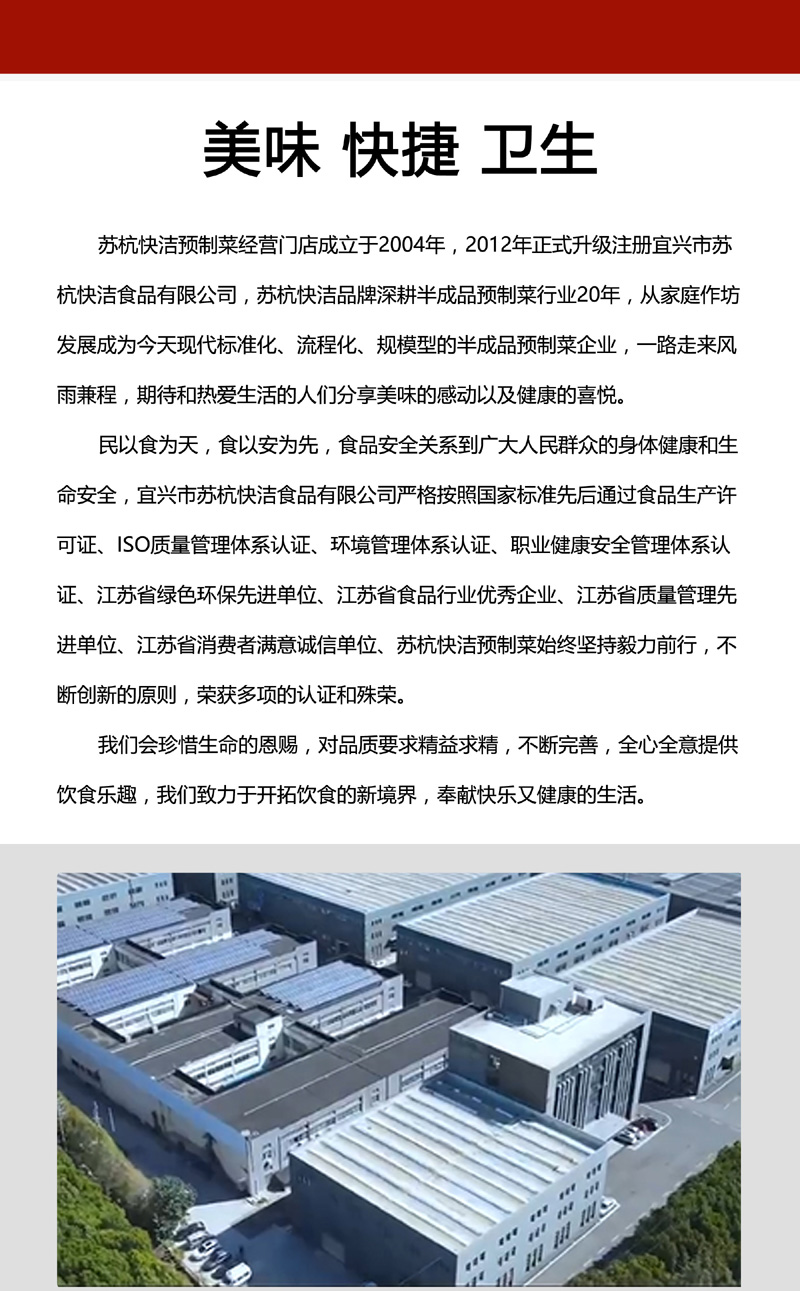 美味 快捷 卫生

苏杭快洁预制菜经营门店成立于2004年，2012年正式升级注册宜兴市苏杭快洁食品有限公司，苏杭快洁品牌深耕半成品预制菜行业20年，从家庭作坊发展成为今天现代标准化、流程化、规模型的半成品预制菜企业，一路走来风雨兼程，期待和热爱生活的人们分享美味的感动以及健康的喜悦。

民以食为天，食以安为先，食品安全关系到广大人民群众的身体健康和生命安全，宜兴市苏杭快洁食品有限公司严格按照国家标准先后通过食品生产许可证、ISO质量管理体系认证、环境管理体系认证、职业健康安全管理体系认证、江苏省绿色环保先进单位、江苏省食品行业优秀企业、江苏省质量管理先进单位、江苏省消费者满意诚信单位、苏杭快洁预制菜始终坚持毅力前行，不断创新的原则，荣获多项的认证和殊荣。

我们会珍惜生命的恩赐，对品质要求精益求精，不断完善，全心全意提供饮食乐趣，我们致力于开拓饮食的新境界，奉献快乐又健康的生活。